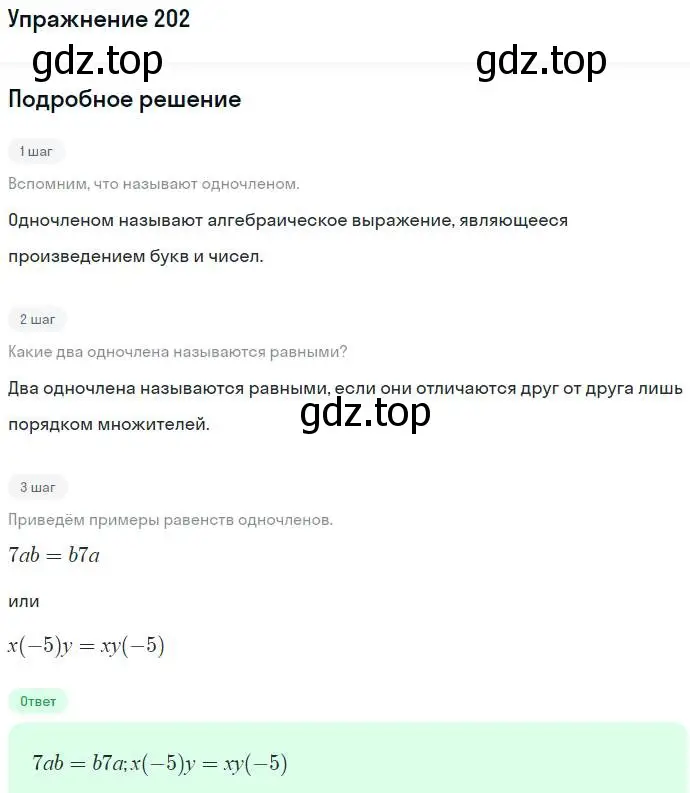 Упражнение 202

gdz.top gdz.top

Подробное решение

1 шаг

Вспомним, что называют одночленом.

Одночленом называют алгебраическое выражение, являющееся произведением букв и чисел.

2 шаг

Какие два одночлена называются равными?

Два одночлена называются равными, если они отличаются друг от друга лишь порядком множителей.

gdz.top

3 шаг

Приведём примеры равенств одночленов.

$7ab = b7a$

или

$x(-5)y = xy(-5)$

Ответ

$7ab = b7a; x(-5)y = xy(-5)$